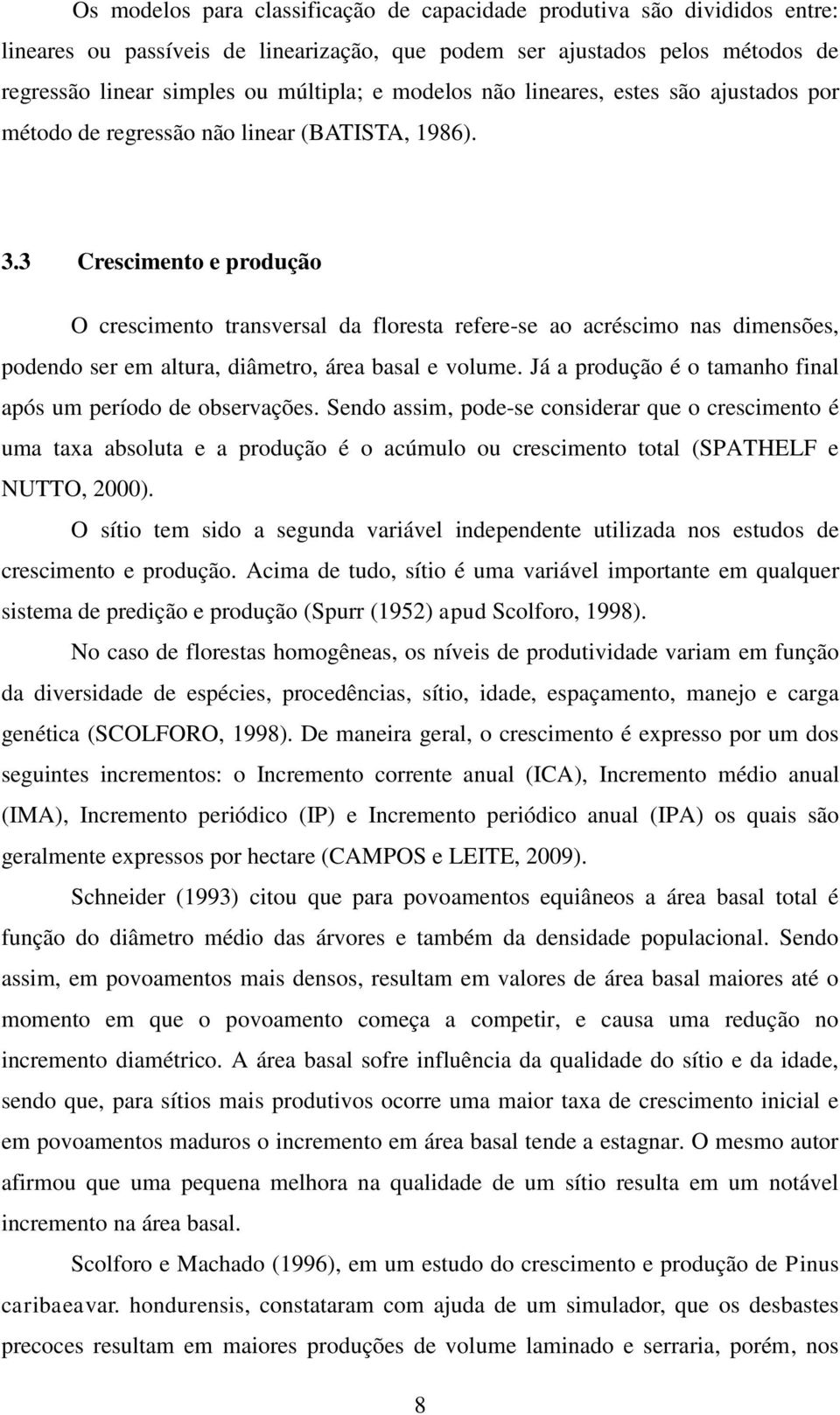 Os modelos para classificação de capacidade produtiva são divididos entre: lineares ou passíveis de linearização, que podem ser ajustados pelos métodos de regressão linear simples ou múltipla; e modelos não lineares, estes são ajustados por método de regressão não linear (BATISTA, 1986).

3.3 Crescimento e produção

O crescimento transversal da floresta refere-se ao acréscimo nas dimensões, podendo ser em altura, diâmetro, área basal e volume. Já a produção é o tamanho final após um período de observações. Sendo assim, pode-se considerar que o crescimento é uma taxa absoluta e a produção é o acúmulo ou crescimento total (SPATHELF e NUTTO, 2000).

O sítio tem sido a segunda variável independente utilizada nos estudos de crescimento e produção. Acima de tudo, sítio é uma variável importante em qualquer sistema de predição e produção (Spurr (1952) apud Scolforo, 1998).

No caso de florestas homogêneas, os níveis de produtividade variam em função da diversidade de espécies, procedências, sítio, idade, espaçamento, manejo e carga genética (SCOLFORO, 1998). De maneira geral, o crescimento é expresso por um dos seguintes incrementos: o Incremento corrente anual (ICA), Incremento médio anual (IMA), Incremento periódico (IP) e Incremento periódico anual (IPA) os quais são geralmente expressos por hectare (CAMPOS e LEITE, 2009).

Schneider (1993) citou que para povoamentos equiâneos a área basal total é função do diâmetro médio das árvores e também da densidade populacional. Sendo assim, em povoamentos mais densos, resultam em valores de área basal maiores até o momento em que o povoamento começa a competir, e causa uma redução no incremento diamétrico. A área basal sofre influência da qualidade do sítio e da idade, sendo que, para sítios mais produtivos ocorre uma maior taxa de crescimento inicial e em povoamentos maduros o incremento em área basal tende a estagnar. O mesmo autor afirmou que uma pequena melhora na qualidade de um sítio resulta em um notável incremento na área basal.

Scolforo e Machado (1996), em um estudo do crescimento e produção de Pinus caribaeavar. hondurensis, constataram com ajuda de um simulador, que os desbastes precoces resultam em maiores produções de volume laminado e serraria, porém, nos

8